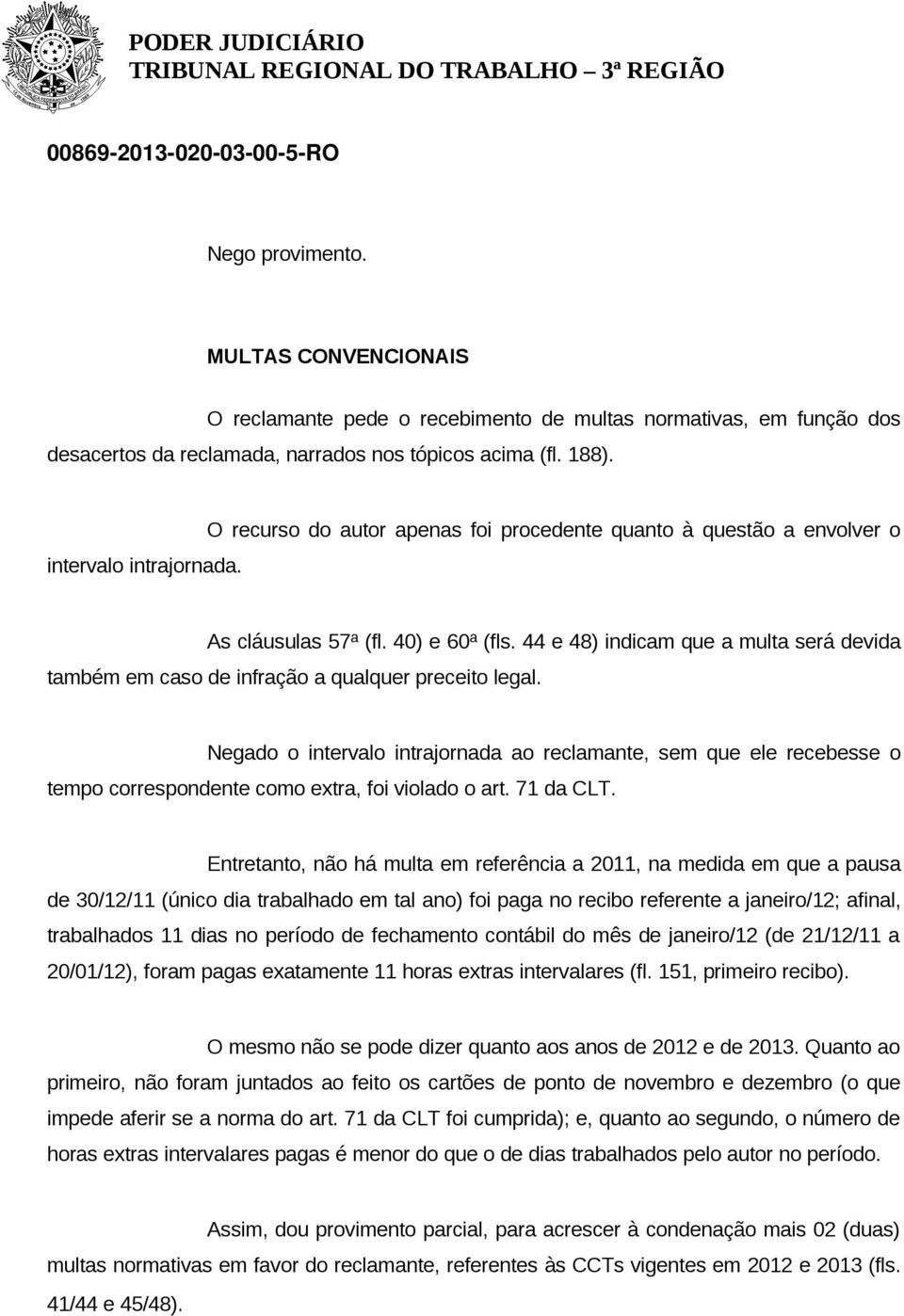 PODER JUDICIÁRIO
TRIBUNAL REGIONAL DO TRABALHO – 3ª REGIÃO

00869-2013-020-03-00-5-RO

Nego provimento.

MULTAS CONVENCIONAIS

O reclamante pede o recebimento de multas normativas, em função dos desacertos da reclamada, narrados nos tópicos acima (fl. 188).

O recurso do autor apenas foi procedente quanto à questão a envolver o intervalo intrajornada.

As cláusulas 57ª (fl. 40) e 60ª (fls. 44 e 48) indicam que a multa será devida também em caso de infração a qualquer preceito legal.

Negado o intervalo intrajornada ao reclamante, sem que ele recebesse o tempo correspondente como extra, foi violado o art. 71 da CLT.

Entretanto, não há multa em referência a 2011, na medida em que a pausa de 30/12/11 (único dia trabalhado em tal ano) foi paga no recibo referente a janeiro/12; afinal, trabalhados 11 dias no período de fechamento contábil do mês de janeiro/12 (de 21/12/11 a 20/01/12), foram pagas exatamente 11 horas extras intervalares (fl. 151, primeiro recibo).

O mesmo não se pode dizer quanto aos anos de 2012 e de 2013. Quanto ao primeiro, não foram juntados ao feito os cartões de ponto de novembro e dezembro (o que impede aferir se a norma do art. 71 da CLT foi cumprida); e, quanto ao segundo, o número de horas extras intervalares pagas é menor do que o de dias trabalhados pelo autor no período.

Assim, dou provimento parcial, para acrescer à condenação mais 02 (duas) multas normativas em favor do reclamante, referentes às CCTs vigentes em 2012 e 2013 (fls. 41/44 e 45/48).